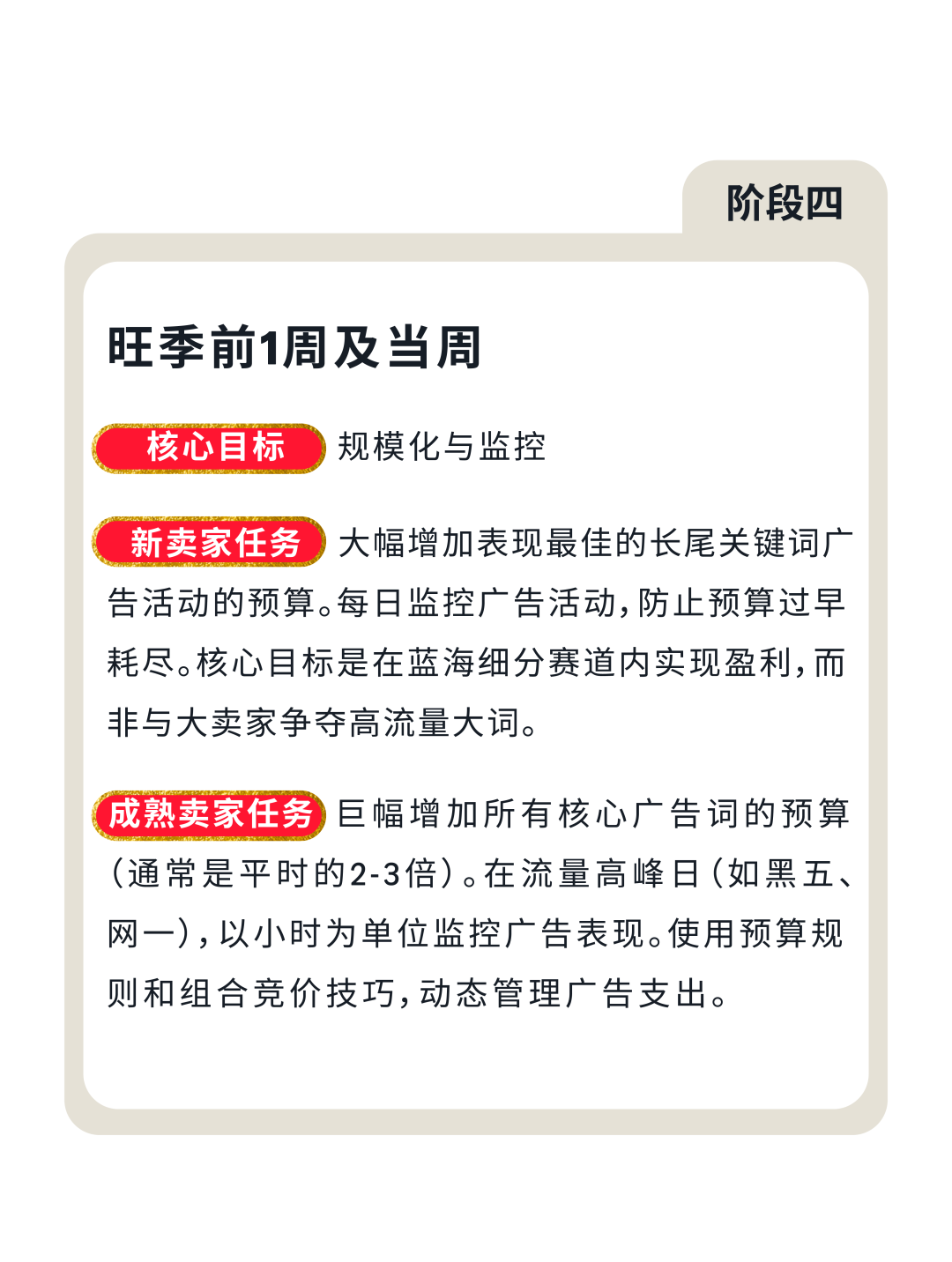 阶段四

旺季前1周及当周

核心目标 规模化与监控

新卖家任务 大幅增加表现最佳的长尾关键词广告活动的预算。每日监控广告活动，防止预算过早耗尽。核心目标是在蓝海细分赛道内实现盈利，而非与大卖家争夺高流量大词。

成熟卖家任务 巨幅增加所有核心广告词的预算（通常是平时的2-3倍）。在流量高峰日（如黑五、网一），以小时为单位监控广告表现。使用预算规则和组合竞价技巧，动态管理广告支出。